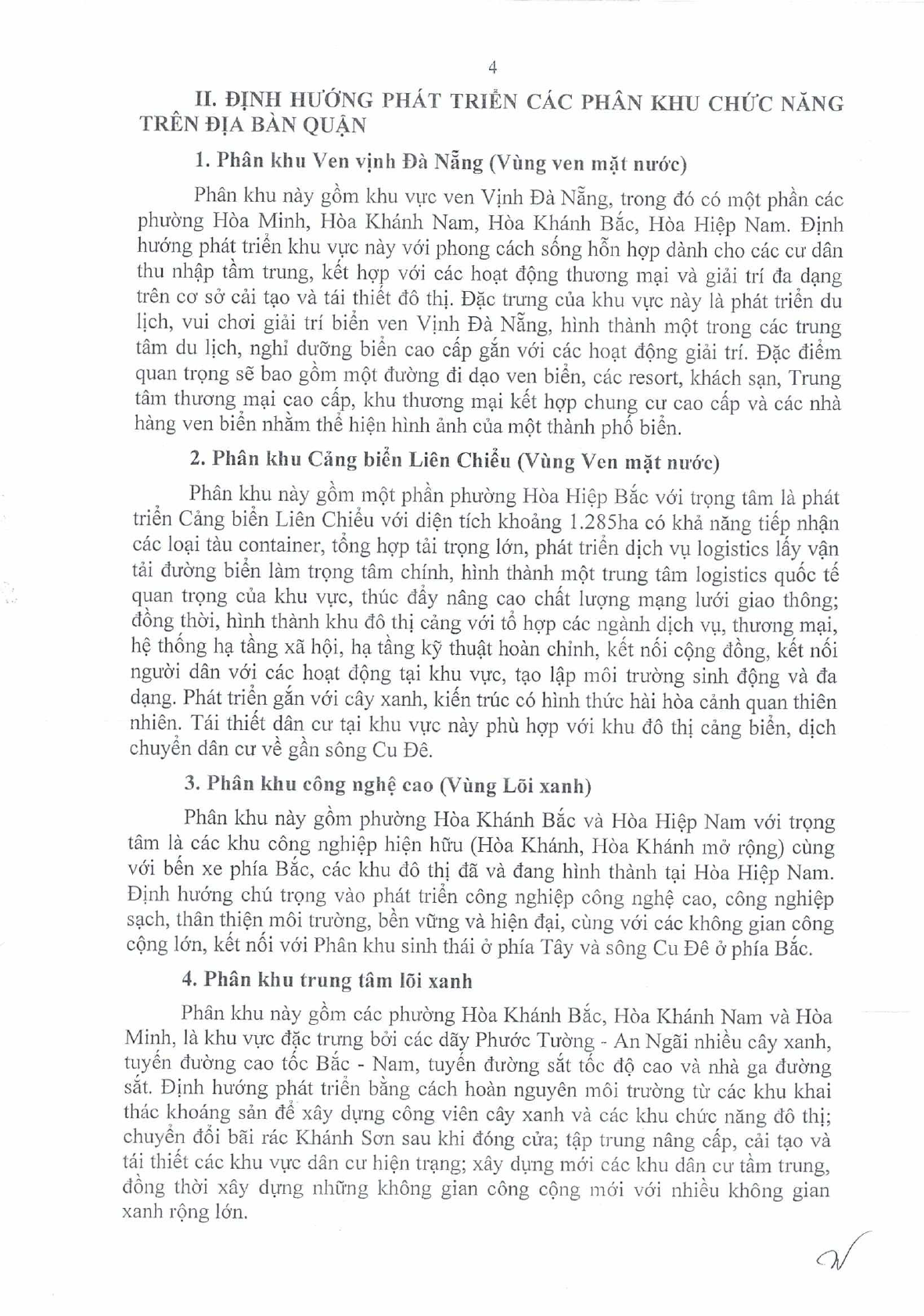 4

II. ĐỊNH HƯỚNG PHÁT TRIỂN CÁC PHÂN KHU CHỨC NĂNG TRÊN ĐỊA BÀN QUẬN

1. Phân khu Ven vịnh Đà Nẵng (Vùng ven mặt nước)

Phân khu này gồm khu vực ven Vịnh Đà Nẵng, trong đó có một phần các phường Hòa Minh, Hòa Khánh Nam, Hòa Khánh Bắc, Hòa Hiệp Nam. Định hướng phát triển khu vực này với phong cách sống hỗn hợp dành cho các cư dân thu nhập tầm trung, kết hợp với các hoạt động thương mại và giải trí đa dạng trên cơ sở cải tạo và tái thiết đô thị. Đặc trưng của khu vực này là phát triển du lịch, vui chơi giải trí biển ven Vịnh Đà Nẵng, hình thành một trong các trung tâm du lịch, nghỉ dưỡng biển cao cấp gắn với các hoạt động giải trí. Đặc điểm quan trọng sẽ bao gồm một đường đi dạo ven biển, các resort, khách sạn, Trung tâm thương mại cao cấp, khu thương mại kết hợp chung cư cao cấp và các nhà hàng ven biển nhằm thể hiện hình ảnh của một thành phố biển.

2. Phân khu Cảng biển Liên Chiểu (Vùng Ven mặt nước)

Phân khu này gồm một phần phường Hòa Hiệp Bắc với trọng tâm là phát triển Cảng biển Liên Chiểu với diện tích khoảng 1.285ha có khả năng tiếp nhận các loại tàu container, tổng hợp tải trọng lớn, phát triển dịch vụ logistics lấy vận tải đường biển làm trọng tâm chính, hình thành một trung tâm logistics quốc tế quan trọng của khu vực, thúc đẩy nâng cao chất lượng mạng lưới giao thông; đồng thời, hình thành khu đô thị cảng với tổ hợp các ngành dịch vụ, thương mại, hệ thống hạ tầng xã hội, hạ tầng kỹ thuật hoàn chỉnh, kết nối cộng đồng, kết nối người dân với các hoạt động tại khu vực, tạo lập môi trường sinh động và đa dạng. Phát triển gắn với cây xanh, kiến trúc có hình thức hài hòa cảnh quan thiên nhiên. Tái thiết dân cư tại khu vực này phù hợp với khu đô thị cảng biển, dịch chuyển dân cư về gần sông Cu Đê.

3. Phân khu công nghệ cao (Vùng Lõi xanh)

Phân khu này gồm phường Hòa Khánh Bắc và Hòa Hiệp Nam với trọng tâm là các khu công nghiệp hiện hữu (Hòa Khánh, Hòa Khánh mở rộng) cùng với bến xe phía Bắc, các khu đô thị đã và đang hình thành tại Hòa Hiệp Nam. Định hướng chú trọng vào phát triển công nghiệp công nghệ cao, công nghiệp sạch, thân thiện môi trường, bền vững và hiện đại, cùng với các không gian công cộng lớn, kết nối với Phân khu sinh thái ở phía Tây và sông Cu Đê ở phía Bắc.

4. Phân khu trung tâm lõi xanh

Phân khu này gồm các phường Hòa Khánh Bắc, Hòa Khánh Nam và Hòa Minh, là khu vực đặc trưng bởi các dãy Phước Tường - An Ngãi nhiều cây xanh, tuyến đường cao tốc Bắc - Nam, tuyến đường sắt tốc độ cao và nhà ga đường sắt. Định hướng phát triển bằng cách hoàn nguyên môi trường từ các khu khai thác khoáng sản để xây dựng công viên cây xanh và các khu chức năng đô thị; chuyển đổi bãi rác Khánh Sơn sau khi đóng cửa; tập trung nâng cấp, cải tạo và tái thiết các khu vực dân cư hiện trạng; xây dựng mới các khu dân cư tầm trung, đồng thời xây dựng những không gian công cộng mới với nhiều không gian xanh rộng lớn.